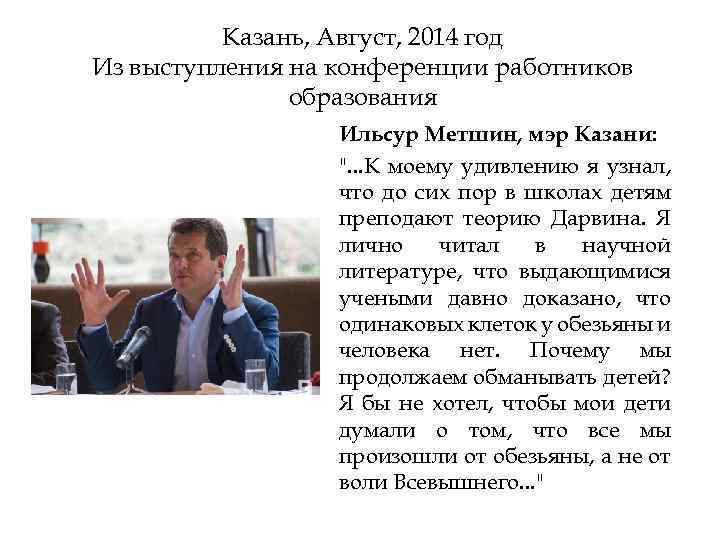 Казань, Август, 2014 год
Из выступления на конференции работников образования

Ильсур Метшин, мэр Казани:

"...К моему удивлению я узнал, что до сих пор в школах детям преподают теорию Дарвина. Я лично читал в научной литературе, что выдающимися учеными давно доказано, что одинаковых клеток у обезьяны и человека нет. Почему мы продолжаем обманывать детей? Я бы не хотел, чтобы мои дети думали о том, что все мы произошли от обезьяны, а не от воли Всевышнего..."